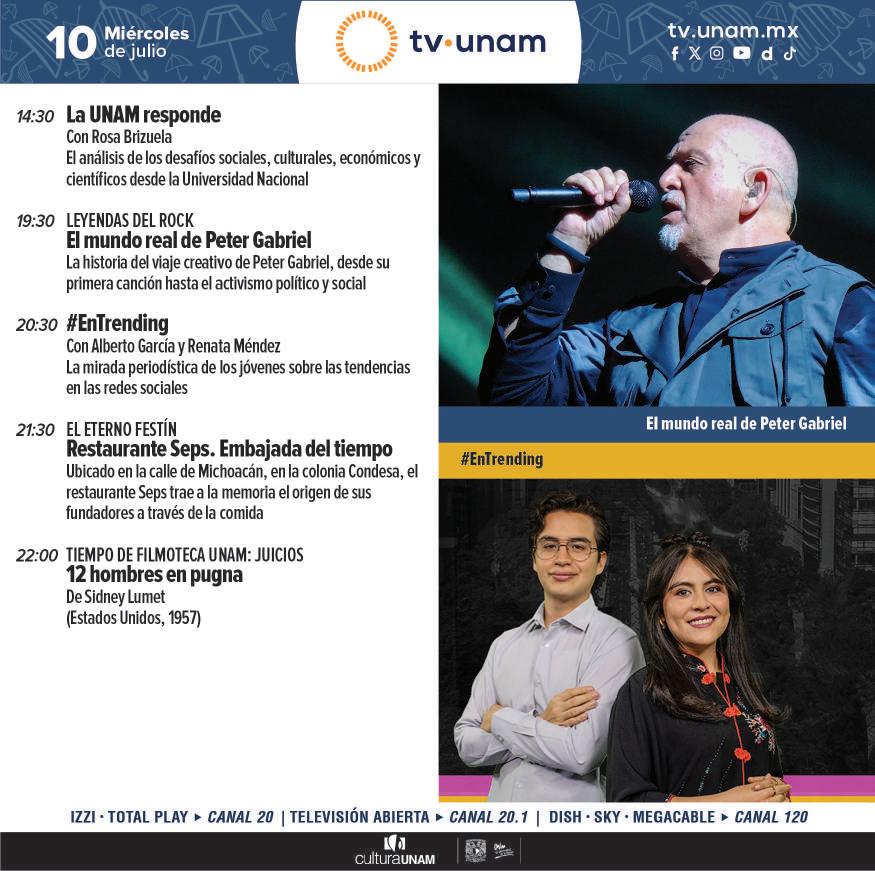 10 Miércoles de julio

tv·unam

tv.unam.mx

14:30 La UNAM responde
Con Rosa Brizuela
El análisis de los desafíos sociales, culturales, económicos y científicos desde la Universidad Nacional

19:30 LEYENDAS DEL ROCK
El mundo real de Peter Gabriel
La historia del viaje creativo de Peter Gabriel, desde su primera canción hasta el activismo político y social

20:30 #EnTrending
Con Alberto García y Renata Méndez
La mirada periodística de los jóvenes sobre las tendencias en las redes sociales

21:30 EL ETERNO FESTÍN
Restaurante Seps. Embajada del tiempo
Ubicado en la calle de Michoacán, en la colonia Condesa, el restaurante Seps trae a la memoria el origen de sus fundadores a través de la comida

22:00 TIEMPO DE FILMOTECA UNAM: JUICIOS
12 hombres en pugna
De Sidney Lumet
(Estados Unidos, 1957)

El mundo real de Peter Gabriel

#EnTrending

IZZI · TOTAL PLAY ▸ CANAL 20 | TELEVISIÓN ABIERTA ▸ CANAL 20.1 | DISH · SKY · MEGACABLE ▸ CANAL 120

culturaUNAM